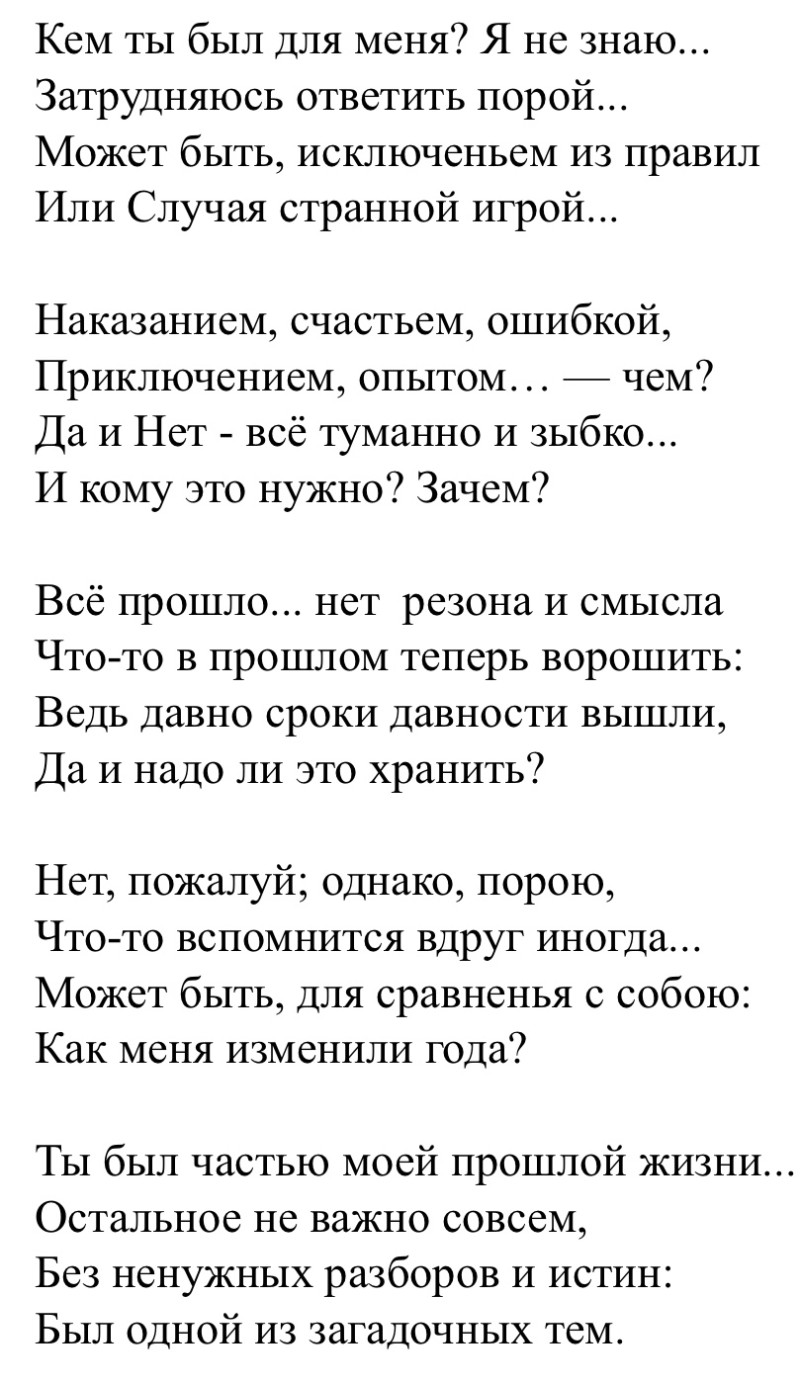 Кем ты был для меня? Я не знаю...
Затрудняюсь ответить порой...
Может быть, исключеньем из правил
Или Случая странной игрой...

Наказанием, счастьем, ошибкой,
Приключением, опытом… — чем?
Да и Нет - всё туманно и зыбко...
И кому это нужно? Зачем?

Всё прошло... нет резона и смысла
Что-то в прошлом теперь ворошить:
Ведь давно сроки давности вышли,
Да и надо ли это хранить?

Нет, пожалуй; однако, порою,
Что-то вспомнится вдруг иногда...
Может быть, для сравненья с собою:
Как меня изменили года?

Ты был частью моей прошлой жизни...
Остальное не важно совсем,
Без ненужных разборов и истин:
Был одной из загадочных тем.